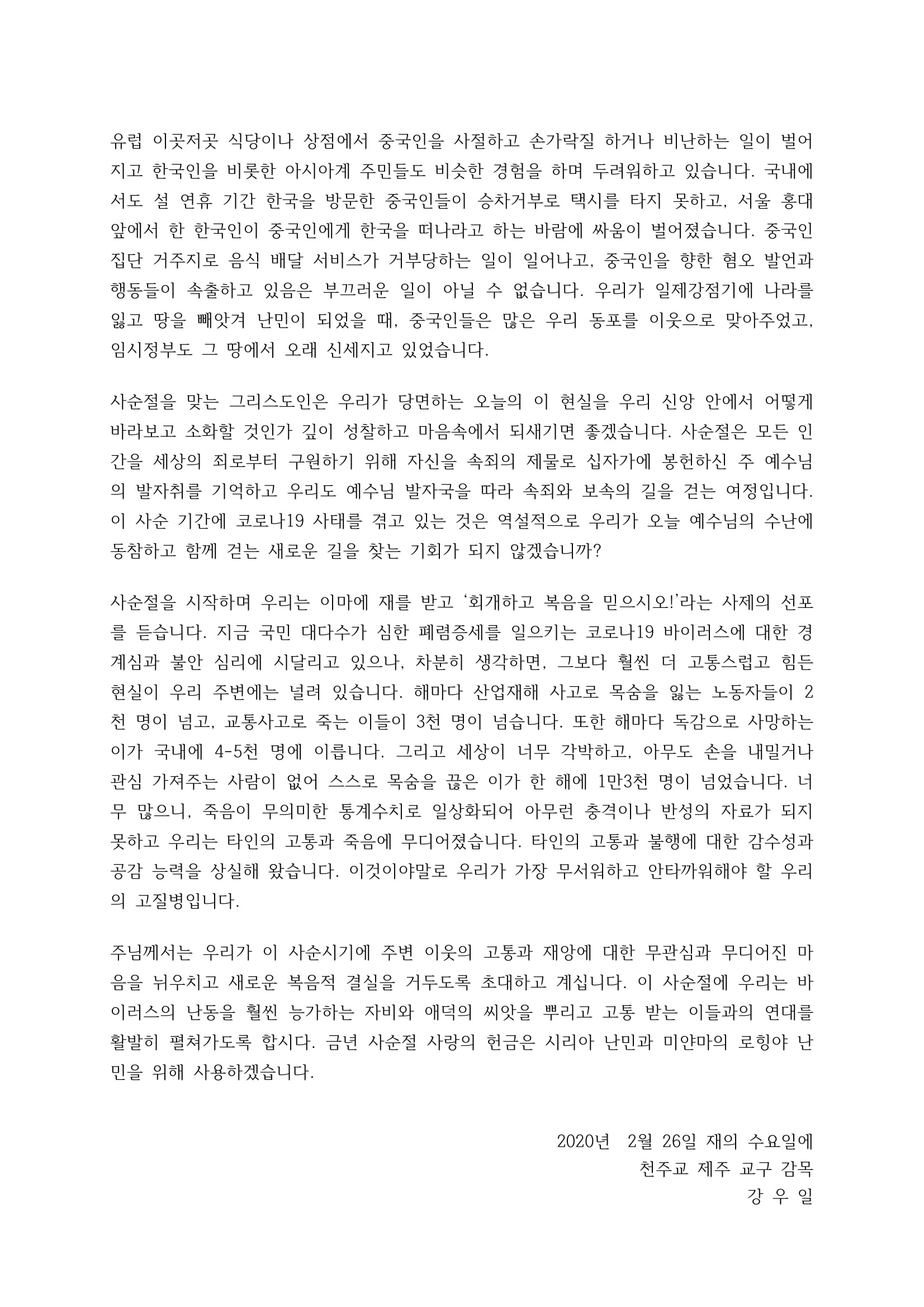 유럽 이곳저곳 식당이나 상점에서 중국인을 사절하고 손가락질 하거나 비난하는 일이 벌어지고 한국인을 비롯한 아시아계 주민들도 비슷한 경험을 하며 두려워하고 있습니다. 국내에서도 설 연휴 기간 한국을 방문한 중국인들이 승차거부로 택시를 타지 못하고, 서울 홍대 앞에서 한 한국인이 중국인에게 한국을 떠나라고 하는 바람에 싸움이 벌어졌습니다. 중국인 집단 거주지로 음식 배달 서비스가 거부당하는 일이 일어나고, 중국인을 향한 혐오 발언과 행동들이 속출하고 있음은 부끄러운 일이 아닐 수 없습니다. 우리가 일제강점기에 나라를 잃고 땅을 빼앗겨 난민이 되었을 때, 중국인들은 많은 우리 동포를 이웃으로 맞아주었고, 임시정부도 그 땅에서 오래 신세지고 있었습니다.

사순절을 맞는 그리스도인은 우리가 당면하는 오늘의 이 현실을 우리 신앙 안에서 어떻게 바라보고 소화할 것인가 깊이 성찰하고 마음속에서 되새기면 좋겠습니다. 사순절은 모든 인간을 세상의 죄로부터 구원하기 위해 자신을 속죄의 제물로 십자가에 봉헌하신 주 예수님의 발자취를 기억하고 우리도 예수님 발자국을 따라 속죄와 보속의 길을 걷는 여정입니다. 이 사순 기간에 코로나19 사태를 겪고 있는 것은 역설적으로 우리가 오늘 예수님의 수난에 동참하고 함께 걷는 새로운 길을 찾는 기회가 되지 않겠습니까?

사순절을 시작하며 우리는 이마에 재를 받고 '회개하고 복음을 믿으시오!'라는 사제의 선포를 듣습니다. 지금 국민 대다수가 심한 폐렴증세를 일으키는 코로나19 바이러스에 대한 경계심과 불안 심리에 시달리고 있으나, 차분히 생각하면, 그보다 훨씬 더 고통스럽고 힘든 현실이 우리 주변에는 널려 있습니다. 해마다 산업재해 사고로 목숨을 잃는 노동자들이 2천 명이 넘고, 교통사고로 죽는 이들이 3천 명이 넘습니다. 또한 해마다 독감으로 사망하는 이가 국내에 4-5천 명에 이릅니다. 그리고 세상이 너무 각박하고, 아무도 손을 내밀거나 관심 가져주는 사람이 없어 스스로 목숨을 끊은 이가 한 해에 1만3천 명이 넘었습니다. 너무 많으니, 죽음이 무의미한 통계수치로 일상화되어 아무런 충격이나 반성의 자료가 되지 못하고 우리는 타인의 고통과 죽음에 무디어졌습니다. 타인의 고통과 불행에 대한 감수성과 공감 능력을 상실해 왔습니다. 이것이야말로 우리가 가장 무서워하고 안타까워해야 할 우리의 고질병입니다.

주님께서는 우리가 이 사순시기에 주변 이웃의 고통과 재앙에 대한 무관심과 무디어진 마음을 뉘우치고 새로운 복음적 결실을 거두도록 초대하고 계십니다. 이 사순절에 우리는 바이러스의 난동을 훨씬 능가하는 자비와 애덕의 씨앗을 뿌리고 고통 받는 이들과의 연대를 활발히 펼쳐가도록 합시다. 금년 사순절 사랑의 헌금은 시리아 난민과 미얀마의 로힝야 난민을 위해 사용하겠습니다.

2020년 2월 26일 재의 수요일에
천주교 제주 교구 감목
강 우 일